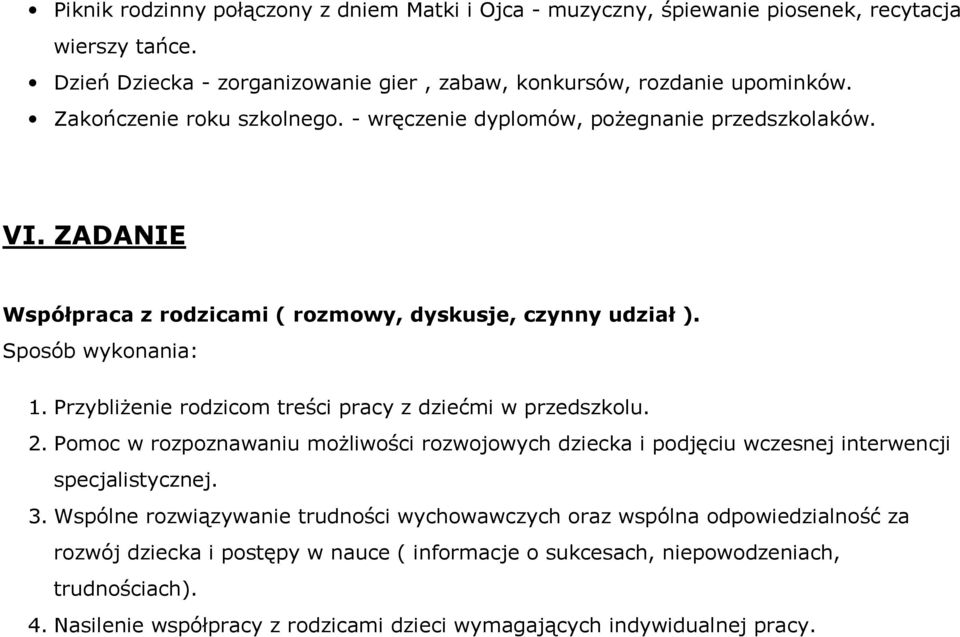 • Piknik rodzinny połączony z dniem Matki i Ojca - muzyczny, śpiewanie piosenek, recytacja wierszy tańce.
• Dzień Dziecka - zorganizowanie gier , zabaw, konkursów, rozdanie upominków.
• Zakończenie roku szkolnego. - wręczenie dyplomów, pożegnanie przedszkolaków.

VI. ZADANIE

Współpraca z rodzicami ( rozmowy, dyskusje, czynny udział ).
Sposób wykonania:

1. Przybliżenie rodzicom treści pracy z dziećmi w przedszkolu.
2. Pomoc w rozpoznawaniu możliwości rozwojowych dziecka i podjęciu wczesnej interwencji specjalistycznej.
3. Wspólne rozwiązywanie trudności wychowawczych oraz wspólna odpowiedzialność za rozwój dziecka i postępy w nauce ( informacje o sukcesach, niepowodzeniach, trudnościach).
4. Nasilenie współpracy z rodzicami dzieci wymagających indywidualnej pracy.